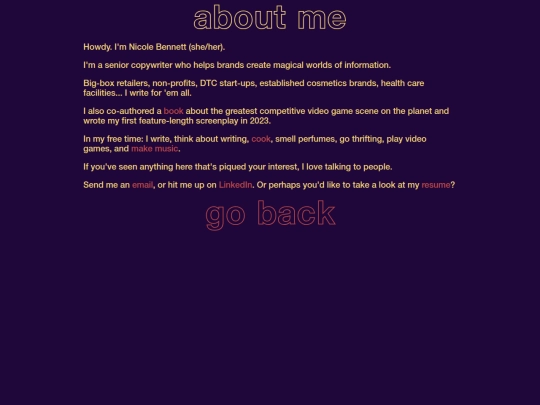 about me

Howdy. I'm Nicole Bennett (she/her).

I'm a senior copywriter who helps brands create magical worlds of information.

Big-box retailers, non-profits, DTC start-ups, established cosmetics brands, health care facilities... I write for 'em all.

I also co-authored a book about the greatest competitive video game scene on the planet and wrote my first feature-length screenplay in 2023.

In my free time: I write, think about writing, cook, smell perfumes, go thrifting, play video games, and make music.

If you've seen anything here that's piqued your interest, I love talking to people.

Send me an email, or hit me up on LinkedIn. Or perhaps you'd like to take a look at my resume?

go back